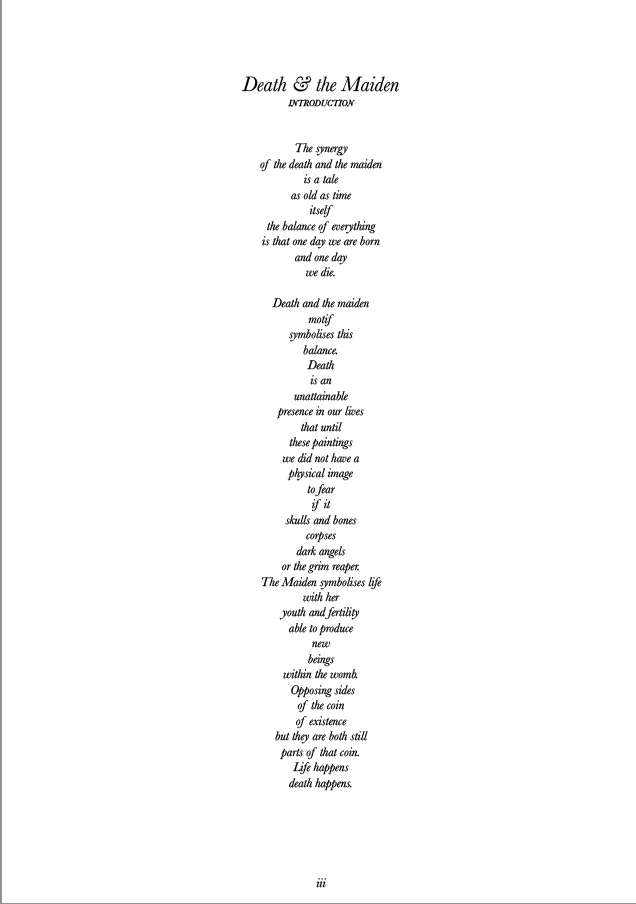 Death & the Maiden
INTRODUCTION

The synergy
of the death and the maiden
is a tale
as old as time
itself
the balance of everything
is that one day we are born
and one day
we die.

Death and the maiden
motif
symbolises this
balance.
Death
is an
unattainable
presence in our lives
that until
these paintings
we did not have a
physical image
to fear
if it
skulls and bones
corpses
dark angels
or the grim reaper.
The Maiden symbolises life
with her
youth and fertility
able to produce
new
beings
within the womb.
Opposing sides
of the coin
of existence
but they are both still
parts of that coin.
Life happens
death happens.

iii